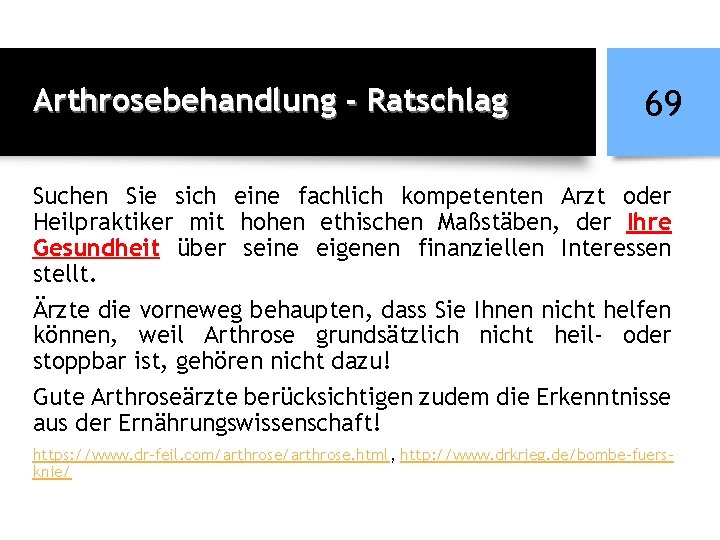 Arthrosebehandlung - Ratschlag

69

Suchen Sie sich eine fachlich kompetenten Arzt oder Heilpraktiker mit hohen ethischen Maßstäben, der Ihre Gesundheit über seine eigenen finanziellen Interessen stellt.

Ärzte die vorneweg behaupten, dass Sie Ihnen nicht helfen können, weil Arthrose grundsätzlich nicht heil- oder stoppbar ist, gehören nicht dazu!

Gute Arthroseärzte berücksichtigen zudem die Erkenntnisse aus der Ernährungswissenschaft!

https://www.dr-feil.com/arthrose/arthrose.html, http://www.drkrieg.de/bombe-fuers-knie/